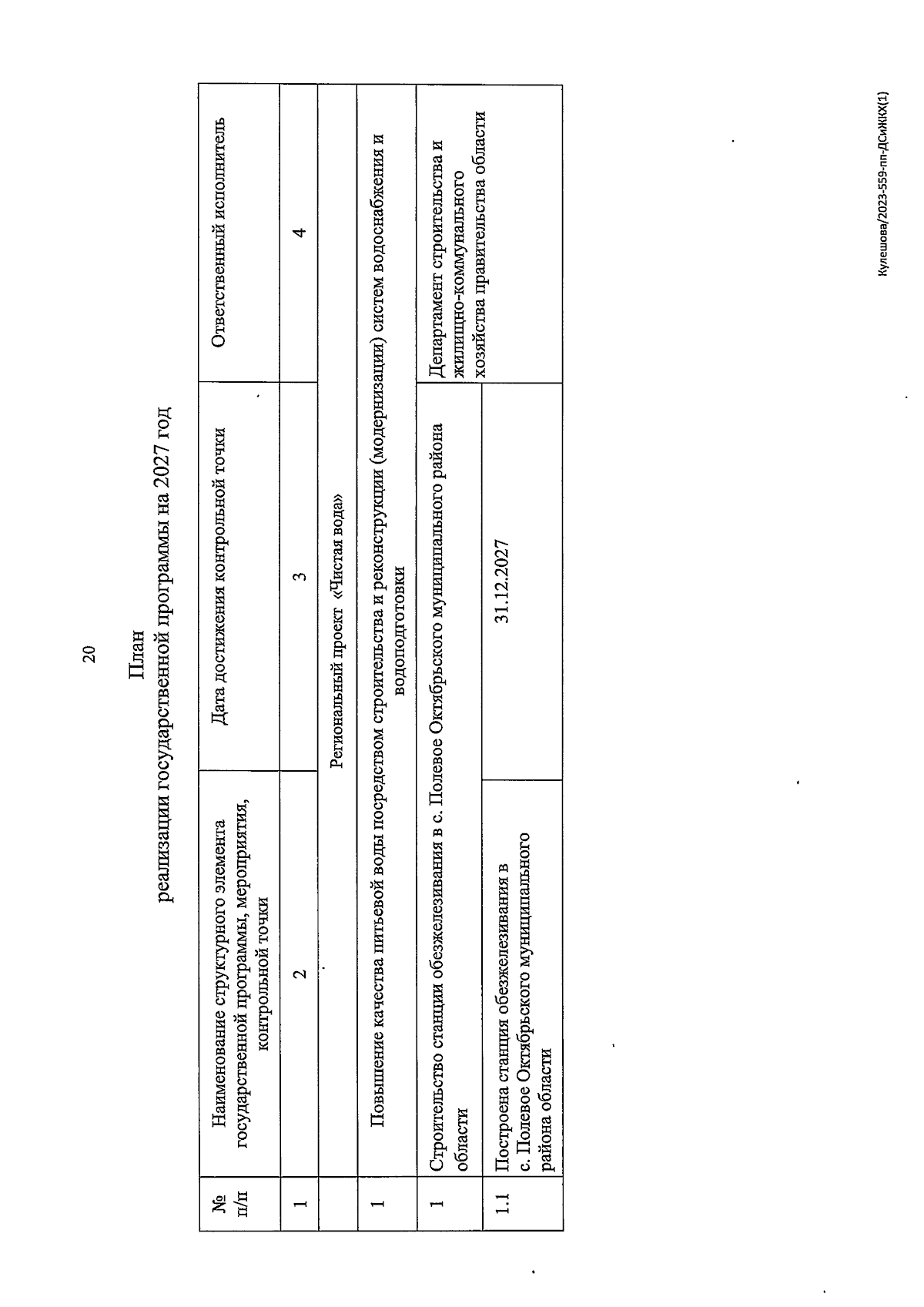 20

План
реализации государственной программы на 2027 год

| № п/п | Наименование структурного элемента государственной программы, мероприятия, контрольной точки | Дата достижения контрольной точки | Ответственный исполнитель |
|---|---|---|---|
| 1 | 2 | 3 | 4 |
| | Региональный проект «Чистая вода» | | |
| 1 | Повышение качества питьевой воды посредством строительства и реконструкции (модернизации) систем водоснабжения и водоподготовки | | |
| 1 | Строительство станции обезжелезивания в с. Полевое Октябрьского муниципального района области | | Департамент строительства и жилищно-коммунального хозяйства правительства области |
| 1.1 | Построена станция обезжелезивания в с. Полевое Октябрьского муниципального района области | 31.12.2027 | |

Кулешова/2023-559-пп-ДСиЖКХ(1)